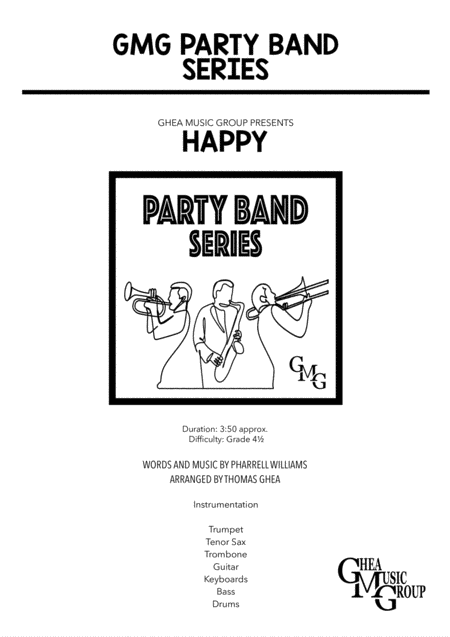 GMG PARTY BAND SERIES

GHEA MUSIC GROUP PRESENTS

HAPPY

PARTY BAND SERIES

GMG

Duration: 3:50 approx.
Difficulty: Grade 4½

WORDS AND MUSIC BY PHARRELL WILLIAMS
ARRANGED BY THOMAS GHEA

Instrumentation

Trumpet
Tenor Sax
Trombone
Guitar
Keyboards
Bass
Drums

GHEA MUSIC GROUP